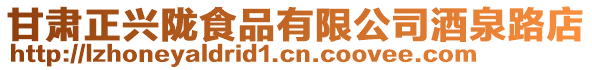 甘肃正兴陇食品有限公司酒泉路店
http://lzhoneyaldrid1.cn.coovee.com